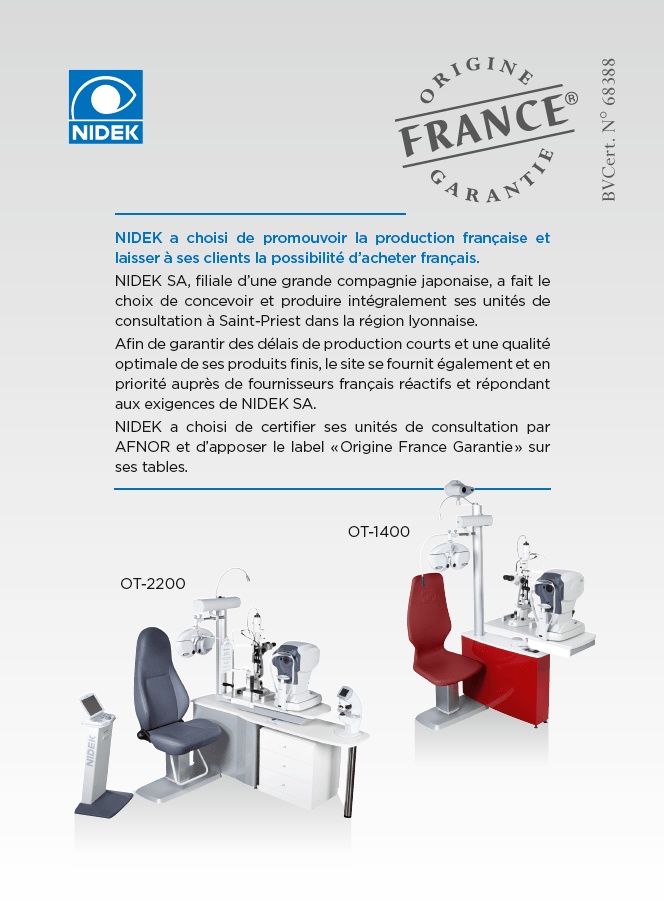 NIDEK

ORIGINE FRANCE® GARANTIE

BVCert. N° 68388

NIDEK a choisi de promouvoir la production française et laisser à ses clients la possibilité d'acheter français.

NIDEK SA, filiale d'une grande compagnie japonaise, a fait le choix de concevoir et produire intégralement ses unités de consultation à Saint-Priest dans la région lyonnaise.

Afin de garantir des délais de production courts et une qualité optimale de ses produits finis, le site se fournit également et en priorité auprès de fournisseurs français réactifs et répondant aux exigences de NIDEK SA.

NIDEK a choisi de certifier ses unités de consultation par AFNOR et d'apposer le label «Origine France Garantie» sur ses tables.

OT-1400

OT-2200

NIDEK